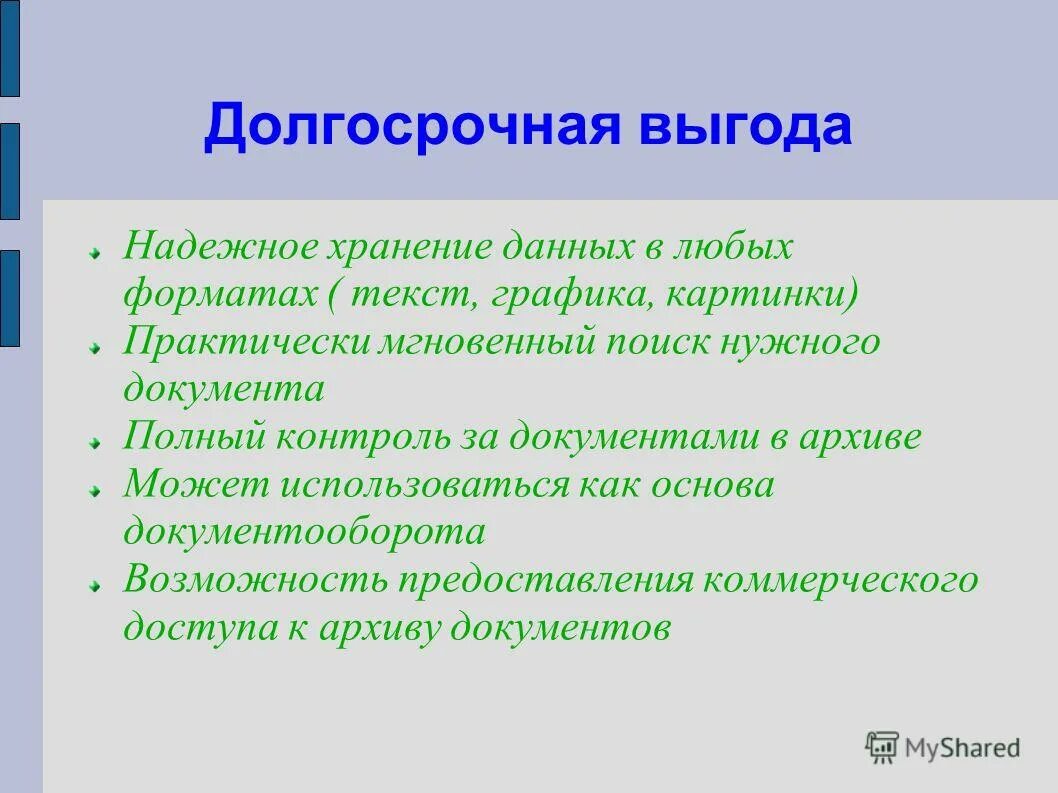 Долгосрочная выгода

Надежное хранение данных в любых форматах ( текст, графика, картинки)
Практически мгновенный поиск нужного документа
Полный контроль за документами в архиве
Может использоваться как основа документооборота
Возможность предоставления коммерческого доступа к архиву документов

MyShared